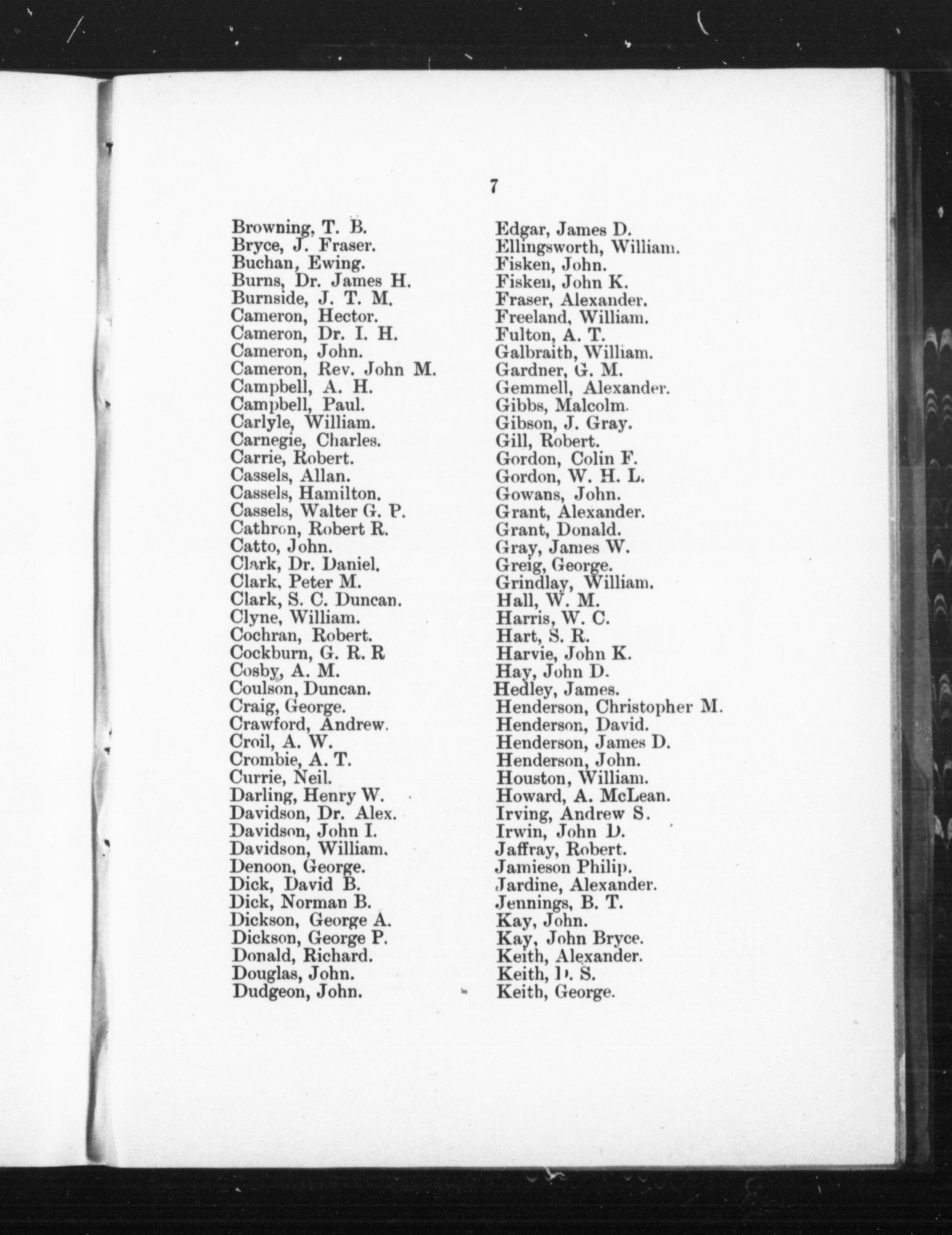 7

Browning, T. B.
Bryce, J. Fraser.
Buchan, Ewing.
Burns, Dr. James H.
Burnside, J. T. M.
Cameron, Hector.
Cameron, Dr. I. H.
Cameron, John.
Cameron, Rev. John M.
Campbell, A. H.
Campbell, Paul.
Carlyle, William.
Carnegie, Charles.
Carrie, Robert.
Cassels, Allan.
Cassels, Hamilton.
Cassels, Walter G. P.
Cathron, Robert R.
Catto, John.
Clark, Dr. Daniel.
Clark, Peter M.
Clark, S. C. Duncan.
Clyne, William.
Cochran, Robert.
Cockburn, G. R. R
Cosby, A. M.
Coulson, Duncan.
Craig, George.
Crawford, Andrew.
Croil, A. W.
Crombie, A. T.
Currie, Neil.
Darling, Henry W.
Davidson, Dr. Alex.
Davidson, John I.
Davidson, William.
Denoon, George.
Dick, David B.
Dick, Norman B.
Dickson, George A.
Dickson, George P.
Donald, Richard.
Douglas, John.
Dudgeon, John.

Edgar, James D.
Ellingsworth, William.
Fisken, John.
Fisken, John K.
Fraser, Alexander.
Freeland, William.
Fulton, A. T.
Galbraith, William.
Gardner, G. M.
Gemmell, Alexander.
Gibbs, Malcolm.
Gibson, J. Gray.
Gill, Robert.
Gordon, Colin F.
Gordon, W. H. L.
Gowans, John.
Grant, Alexander.
Grant, Donald.
Gray, James W.
Greig, George.
Grindlay, William.
Hall, W. M.
Harris, W. C.
Hart, S. R.
Harvie, John K.
Hay, John D.
Hedley, James.
Henderson, Christopher M.
Henderson, David.
Henderson, James D.
Henderson, John.
Houston, William.
Howard, A. McLean.
Irving, Andrew S.
Irwin, John D.
Jaffray, Robert.
Jamieson Philip.
Jardine, Alexander.
Jennings, B. T.
Kay, John.
Kay, John Bryce.
Keith, Alexander.
Keith, D. S.
Keith, George.